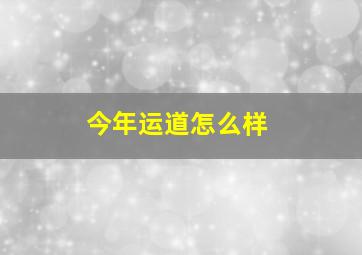 今年运道怎么样